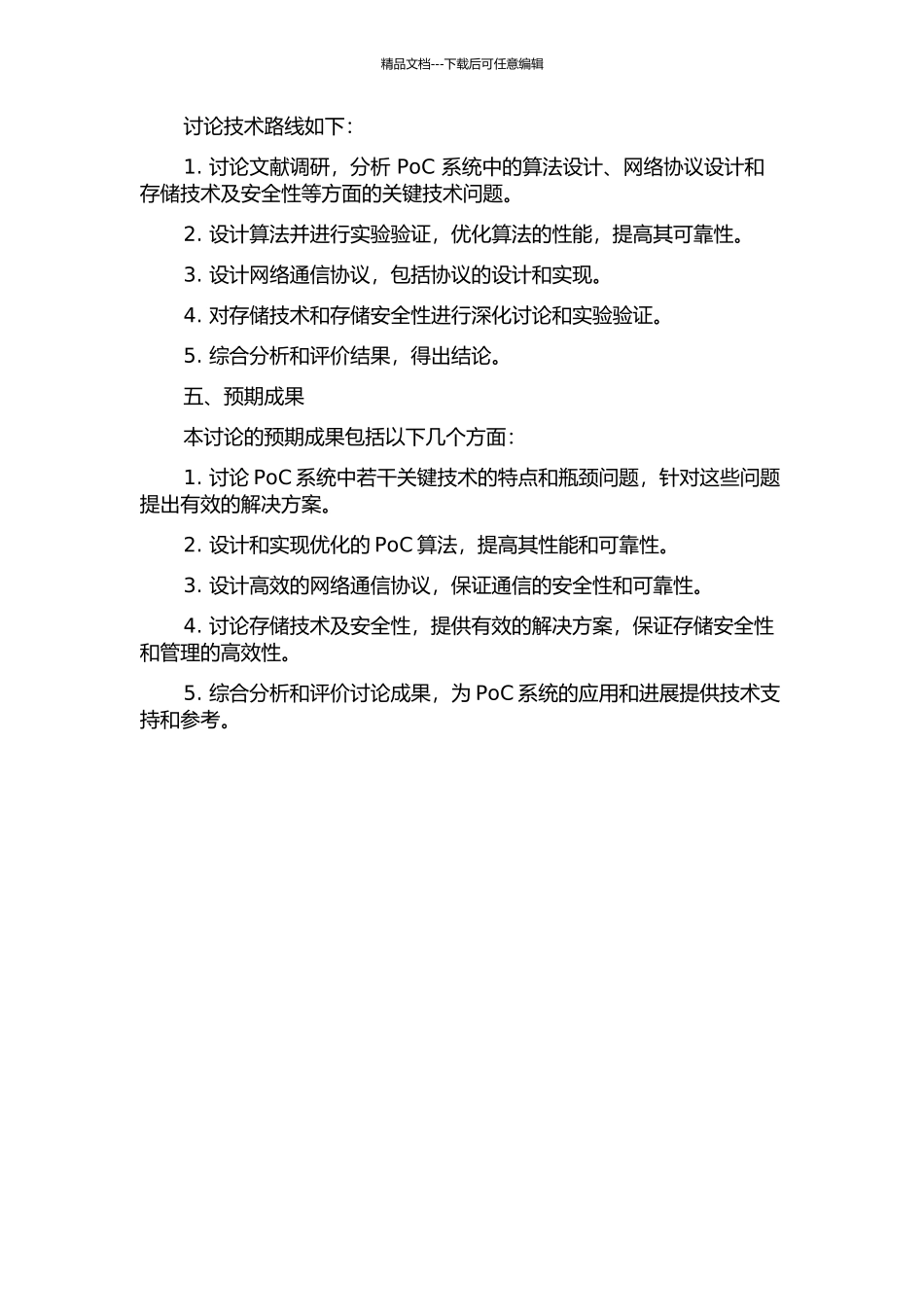 精品文档---下载后可任意编辑

讨论技术路线如下：

1. 讨论文献调研，分析 PoC 系统中的算法设计、网络协议设计和存储技术及安全性等方面的关键技术问题。

2. 设计算法并进行实验验证，优化算法的性能，提高其可靠性。

3. 设计网络通信协议，包括协议的设计和实现。

4. 对存储技术和存储安全性进行深化讨论和实验验证。

5. 综合分析和评价结果，得出结论。

五、预期成果

本讨论的预期成果包括以下几个方面：

1. 讨论 PoC 系统中若干关键技术的特点和瓶颈问题，针对这些问题提出有效的解决方案。

2. 设计和实现优化的 PoC 算法，提高其性能和可靠性。

3. 设计高效的网络通信协议，保证通信的安全性和可靠性。

4. 讨论存储技术及安全性，提供有效的解决方案，保证存储安全性和管理的高效性。

5. 综合分析和评价讨论成果，为 PoC 系统的应用和进展提供技术支持和参考。